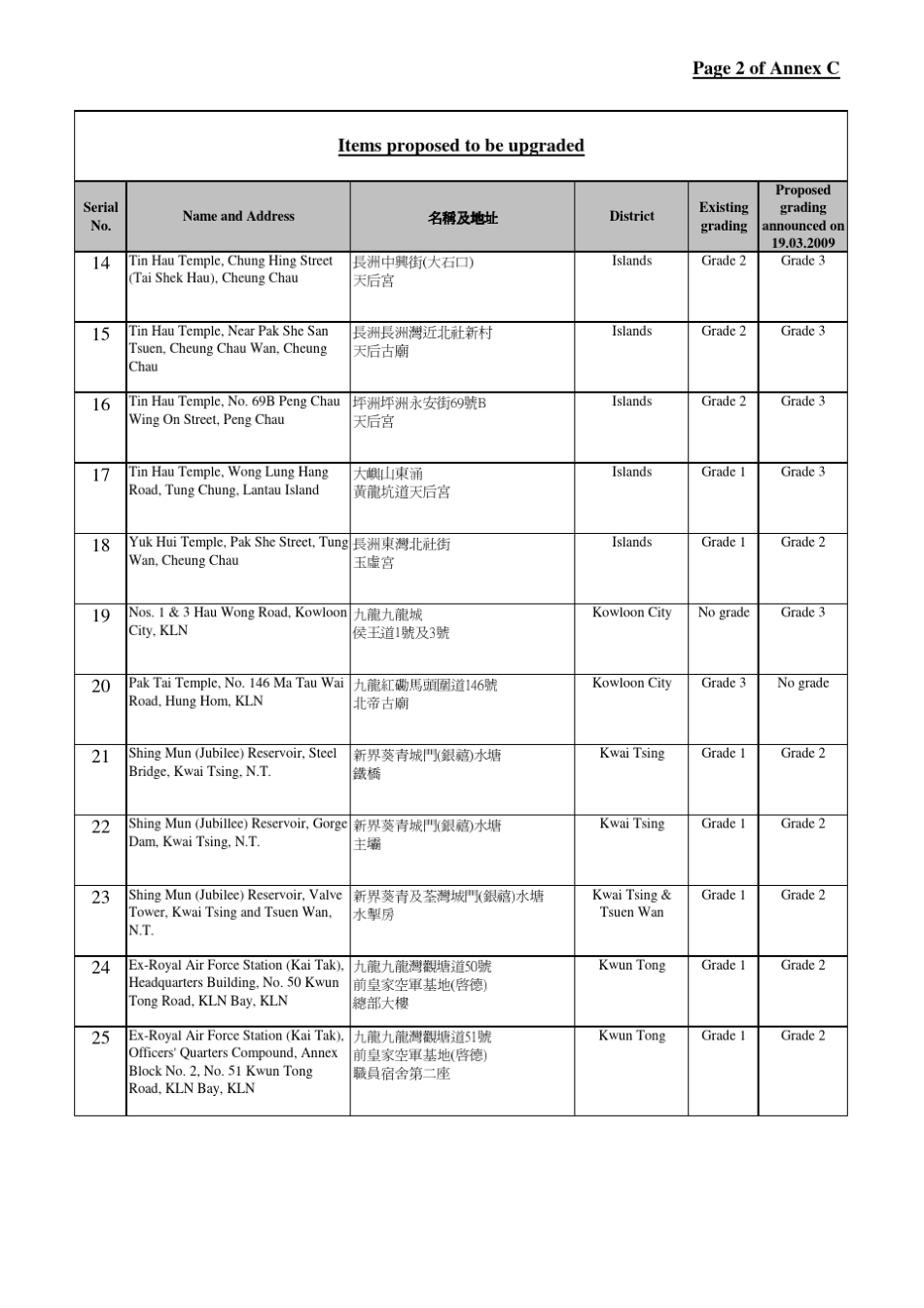 Page 2 of Annex C

Items proposed to be upgraded

| Serial No. | Name and Address | 名稱及地址 | District | Existing grading | Proposed grading announced on 19.03.2009 |
|---|---|---|---|---|---|
| 14 | Tin Hau Temple, Chung Hing Street (Tai Shek Hau), Cheung Chau | 長洲中興街(大石口) 天后宮 | Islands | Grade 2 | Grade 3 |
| 15 | Tin Hau Temple, Near Pak She San Tsuen, Cheung Chau Wan, Cheung Chau | 長洲長洲灣近北社新村 天后古廟 | Islands | Grade 2 | Grade 3 |
| 16 | Tin Hau Temple, No. 69B Peng Chau Wing On Street, Peng Chau | 坪洲坪洲永安街69號B 天后宮 | Islands | Grade 2 | Grade 3 |
| 17 | Tin Hau Temple, Wong Lung Hang Road, Tung Chung, Lantau Island | 大嶼山東涌 黃龍坑道天后宮 | Islands | Grade 1 | Grade 3 |
| 18 | Yuk Hui Temple, Pak She Street, Tung Wan, Cheung Chau | 長洲東灣北社街 玉虛宮 | Islands | Grade 1 | Grade 2 |
| 19 | Nos. 1 & 3 Hau Wong Road, Kowloon City, KLN | 九龍九龍城 侯王道1號及3號 | Kowloon City | No grade | Grade 3 |
| 20 | Pak Tai Temple, No. 146 Ma Tau Wai Road, Hung Hom, KLN | 九龍紅磡馬頭圍道146號 北帝古廟 | Kowloon City | Grade 3 | No grade |
| 21 | Shing Mun (Jubilee) Reservoir, Steel Bridge, Kwai Tsing, N.T. | 新界葵青城門(銀禧)水塘 鐵橋 | Kwai Tsing | Grade 1 | Grade 2 |
| 22 | Shing Mun (Jubillee) Reservoir, Gorge Dam, Kwai Tsing, N.T. | 新界葵青城門(銀禧)水塘 主壩 | Kwai Tsing | Grade 1 | Grade 2 |
| 23 | Shing Mun (Jubilee) Reservoir, Valve Tower, Kwai Tsing and Tsuen Wan, N.T. | 新界葵青及荃灣城門(銀禧)水塘 水掣房 | Kwai Tsing & Tsuen Wan | Grade 1 | Grade 2 |
| 24 | Ex-Royal Air Force Station (Kai Tak), Headquarters Building, No. 50 Kwun Tong Road, KLN Bay, KLN | 九龍九龍灣觀塘道50號 前皇家空軍基地(啓德) 總部大樓 | Kwun Tong | Grade 1 | Grade 2 |
| 25 | Ex-Royal Air Force Station (Kai Tak), Officers' Quarters Compound, Annex Block No. 2, No. 51 Kwun Tong Road, KLN Bay, KLN | 九龍九龍灣觀塘道51號 前皇家空軍基地(啓德) 職員宿舍第二座 | Kwun Tong | Grade 1 | Grade 2 |